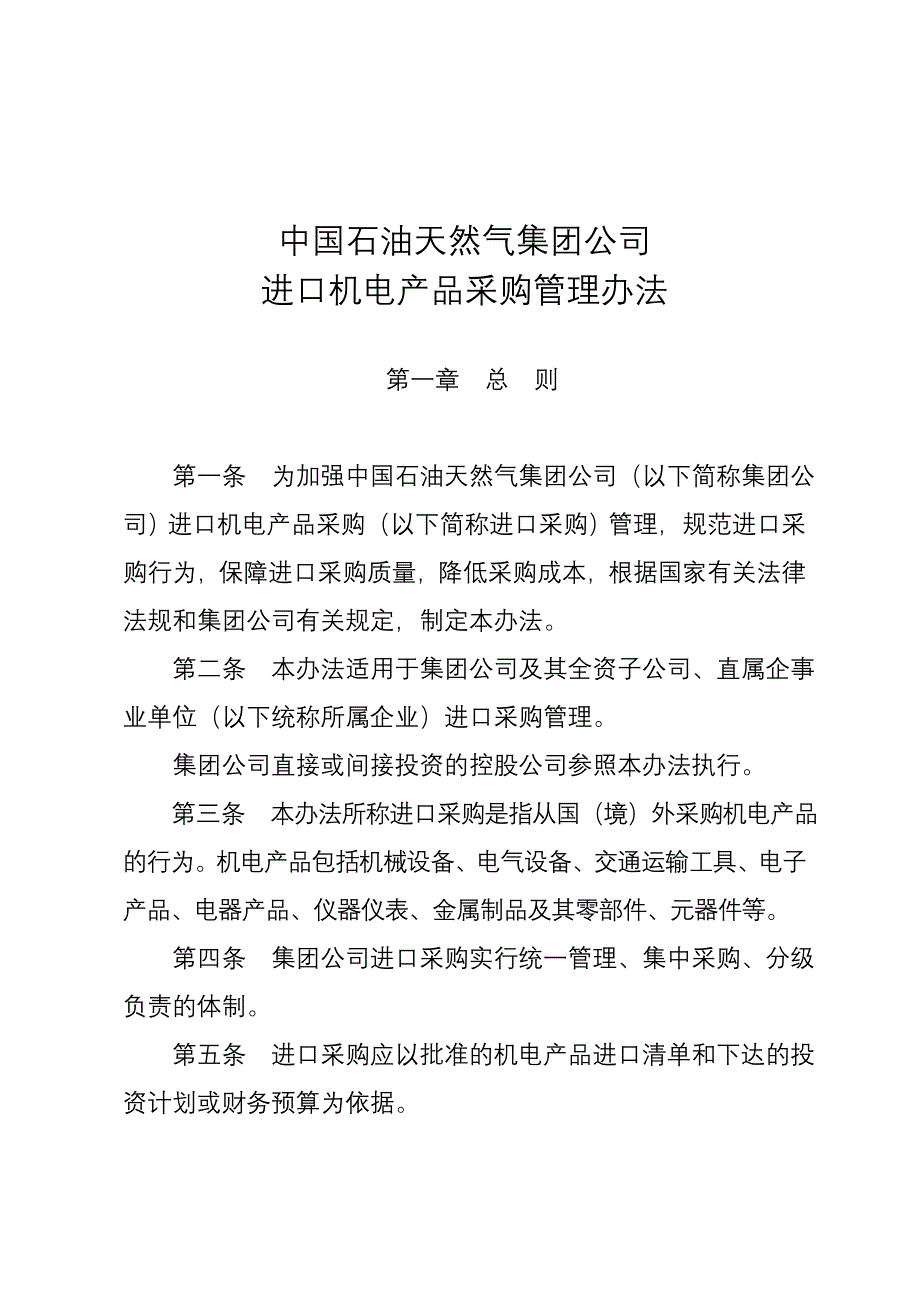 中国石油天然气集团公司
进口机电产品采购管理办法

第一章　总　则

第一条　为加强中国石油天然气集团公司（以下简称集团公司）进口机电产品采购（以下简称进口采购）管理，规范进口采购行为，保障进口采购质量，降低采购成本，根据国家有关法律法规和集团公司有关规定，制定本办法。

第二条　本办法适用于集团公司及其全资子公司、直属企事业单位（以下统称所属企业）进口采购管理。

集团公司直接或间接投资的控股公司参照本办法执行。

第三条　本办法所称进口采购是指从国（境）外采购机电产品的行为。机电产品包括机械设备、电气设备、交通运输工具、电子产品、电器产品、仪器仪表、金属制品及其零部件、元器件等。

第四条　集团公司进口采购实行统一管理、集中采购、分级负责的体制。

第五条　进口采购应以批准的机电产品进口清单和下达的投资计划或财务预算为依据。